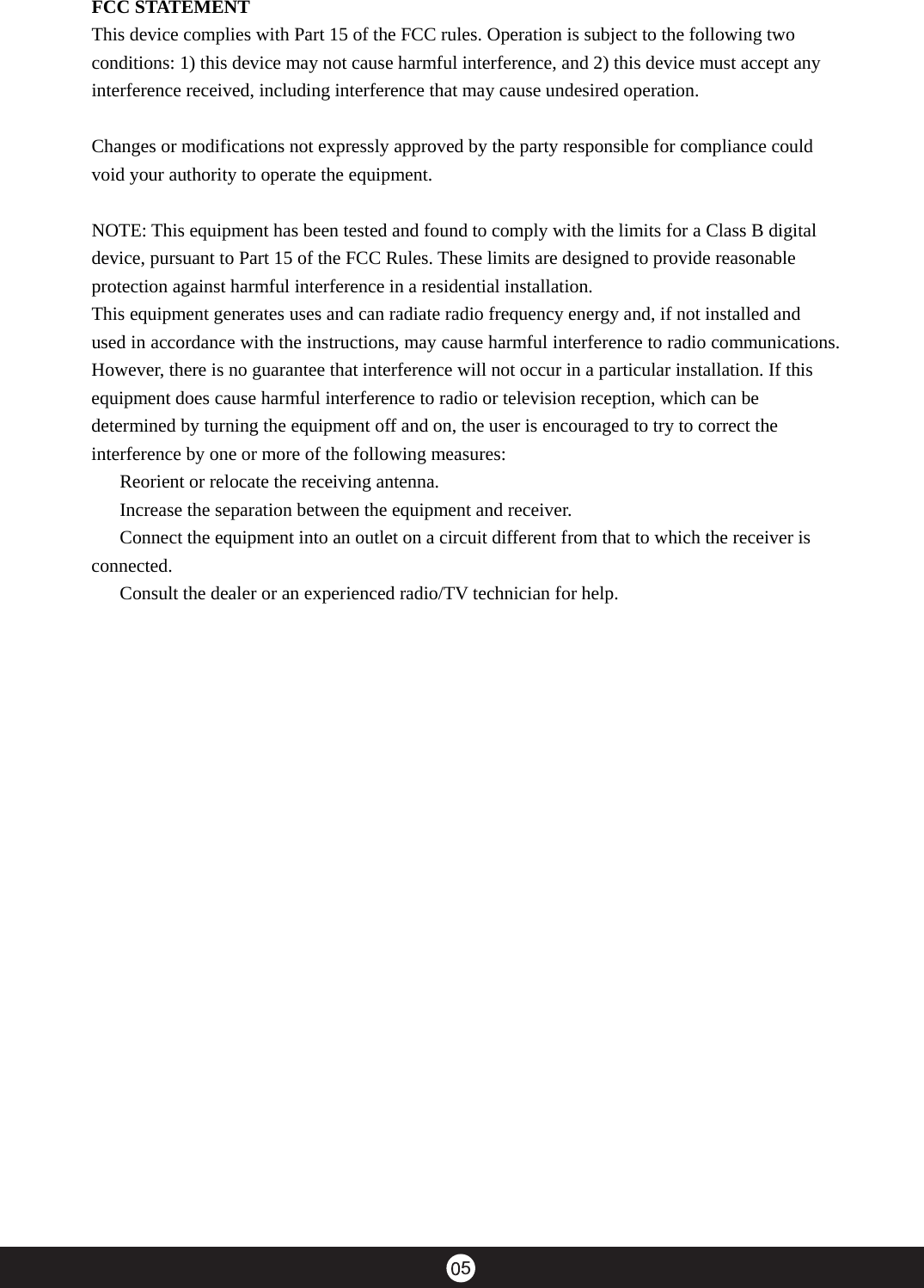 FCC STATEMENT
This device complies with Part 15 of the FCC rules. Operation is subject to the following two conditions: 1) this device may not cause harmful interference, and 2) this device must accept any interference received, including interference that may cause undesired operation.

Changes or modifications not expressly approved by the party responsible for compliance could void your authority to operate the equipment.

NOTE: This equipment has been tested and found to comply with the limits for a Class B digital device, pursuant to Part 15 of the FCC Rules. These limits are designed to provide reasonable protection against harmful interference in a residential installation.
This equipment generates uses and can radiate radio frequency energy and, if not installed and used in accordance with the instructions, may cause harmful interference to radio communications. However, there is no guarantee that interference will not occur in a particular installation. If this equipment does cause harmful interference to radio or television reception, which can be determined by turning the equipment off and on, the user is encouraged to try to correct the interference by one or more of the following measures:
Reorient or relocate the receiving antenna.
Increase the separation between the equipment and receiver.
Connect the equipment into an outlet on a circuit different from that to which the receiver is connected.
Consult the dealer or an experienced radio/TV technician for help.

05